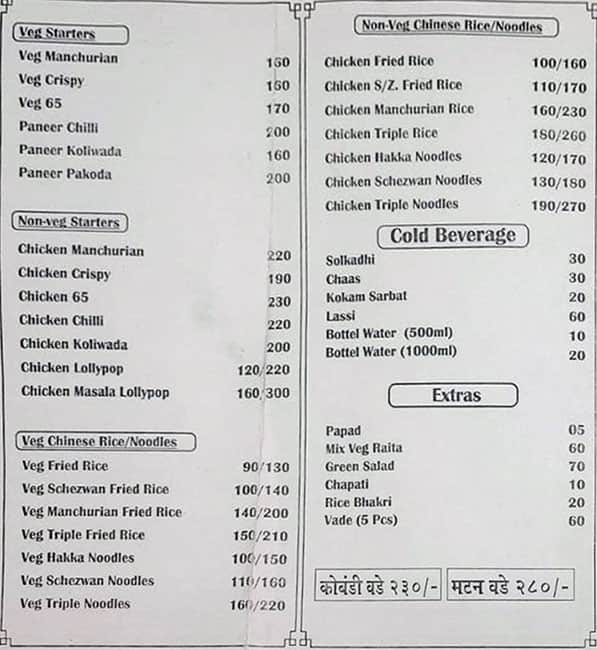 Veg Starters

| | |
|---|---|
| Veg Manchurian | 150 |
| Veg Crispy | 160 |
| Veg 65 | 170 |
| Paneer Chilli | 200 |
| Paneer Koliwada | 160 |
| Paneer Pakoda | 200 |

Non-veg Starters

| | |
|---|---|
| Chicken Manchurian | 220 |
| Chicken Crispy | 190 |
| Chicken 65 | 230 |
| Chicken Chilli | 220 |
| Chicken Koliwada | 200 |
| Chicken Lollypop | 120/220 |
| Chicken Masala Lollypop | 160/300 |

Veg Chinese Rice/Noodles

| | |
|---|---|
| Veg Fried Rice | 90/130 |
| Veg Schezwan Fried Rice | 100/140 |
| Veg Manchurian Fried Rice | 140/200 |
| Veg Triple Fried Rice | 150/210 |
| Veg Hakka Noodles | 100/150 |
| Veg Schezwan Noodles | 110/160 |
| Veg Triple Noodles | 160/220 |

Non-Veg Chinese Rice/Noodles

| | |
|---|---|
| Chicken Fried Rice | 100/160 |
| Chicken S/Z. Fried Rice | 110/170 |
| Chicken Manchurian Rice | 160/230 |
| Chicken Triple Rice | 180/260 |
| Chicken Hakka Noodles | 120/170 |
| Chicken Schezwan Noodles | 130/180 |
| Chicken Triple Noodles | 190/270 |

Cold Beverage

| | |
|---|---|
| Solkadhi | 30 |
| Chaas | 30 |
| Kokam Sarbat | 20 |
| Lassi | 60 |
| Bottel Water (500ml) | 10 |
| Bottel Water (1000ml) | 20 |

Extras

| | |
|---|---|
| Papad | 05 |
| Mix Veg Raita | 60 |
| Green Salad | 70 |
| Chapati | 10 |
| Rice Bhakri | 20 |
| Vade (5 Pcs) | 60 |

कोंबडी वडे २३०/-

मटन वडे २८०/-